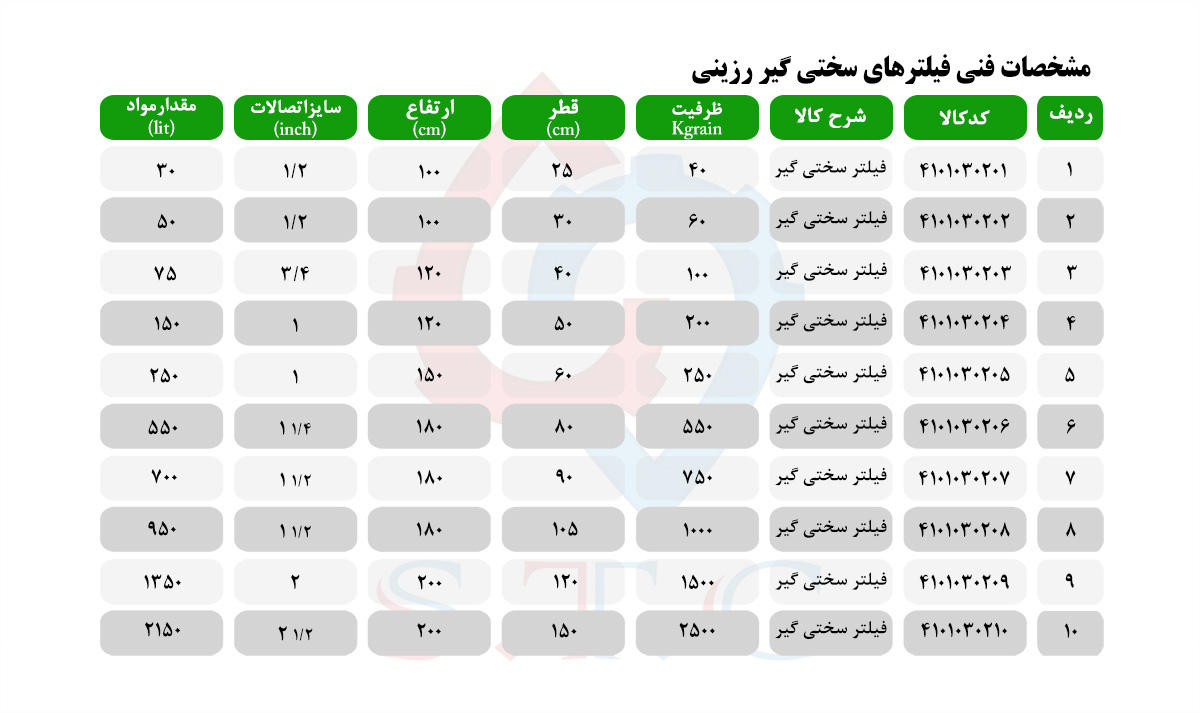 مشخصات فنی فیلترهای سختی گیر رزینی

| ردیف | کدکالا | شرح کالا | ظرفیت Kgrain | قطر (cm) | ارتفاع (cm) | سایزاتصالات (inch) | مقدارمواد (lit) |
|---|---|---|---|---|---|---|---|
| ۱ | ۴۱۰۱۰۳۰۲۰۱ | فیلتر سختی گیر | ۴۰ | ۲۵ | ۱۰۰ | ۱/۲ | ۳۰ |
| ۲ | ۴۱۰۱۰۳۰۲۰۲ | فیلتر سختی گیر | ۶۰ | ۳۰ | ۱۰۰ | ۱/۲ | ۵۰ |
| ۳ | ۴۱۰۱۰۳۰۲۰۳ | فیلتر سختی گیر | ۱۰۰ | ۴۰ | ۱۲۰ | ۳/۴ | ۷۵ |
| ۴ | ۴۱۰۱۰۳۰۲۰۴ | فیلتر سختی گیر | ۲۰۰ | ۵۰ | ۱۲۰ | ۱ | ۱۵۰ |
| ۵ | ۴۱۰۱۰۳۰۲۰۵ | فیلتر سختی گیر | ۲۵۰ | ۶۰ | ۱۵۰ | ۱ | ۲۵۰ |
| ۶ | ۴۱۰۱۰۳۰۲۰۶ | فیلتر سختی گیر | ۵۵۰ | ۸۰ | ۱۸۰ | ۱ ۱/۴ | ۵۵۰ |
| ۷ | ۴۱۰۱۰۳۰۲۰۷ | فیلتر سختی گیر | ۷۵۰ | ۹۰ | ۱۸۰ | ۱ ۱/۲ | ۷۰۰ |
| ۸ | ۴۱۰۱۰۳۰۲۰۸ | فیلتر سختی گیر | ۱۰۰۰ | ۱۰۵ | ۱۸۰ | ۱ ۱/۲ | ۹۵۰ |
| ۹ | ۴۱۰۱۰۳۰۲۰۹ | فیلتر سختی گیر | ۱۵۰۰ | ۱۲۰ | ۲۰۰ | ۲ | ۱۳۵۰ |
| ۱۰ | ۴۱۰۱۰۳۰۲۱۰ | فیلتر سختی گیر | ۲۵۰۰ | ۱۵۰ | ۲۰۰ | ۲ ۱/۲ | ۲۱۵۰ |

STC